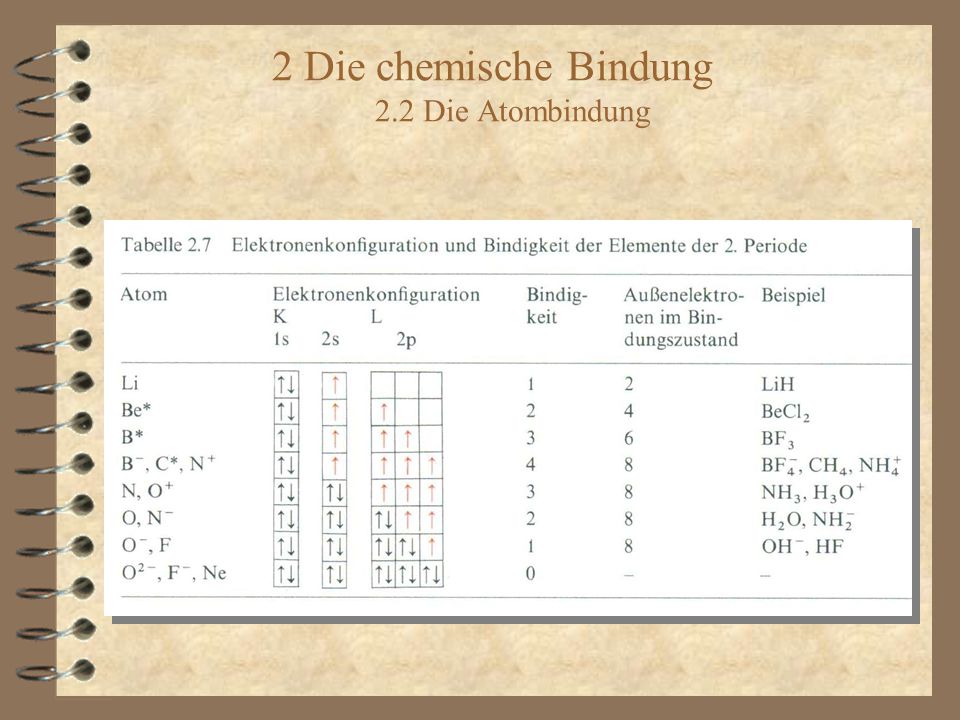 2 Die chemische Bindung

2.2 Die Atombindung

Tabelle 2.7 Elektronenkonfiguration und Bindigkeit der Elemente der 2. Periode

| Atom | Elektronenkonfiguration K 1s | L 2s | 2p | Bindigkeit | Außenelektronen im Bindungszustand | Beispiel |
|---|---|---|---|---|---|---|
| Li | ↑↓ | ↑ | | 1 | 2 | LiH |
| Be* | ↑↓ | ↑ | ↑ | 2 | 4 | $BeCl_2$ |
| B* | ↑↓ | ↑ | ↑ ↑ | 3 | 6 | $BF_3$ |
| $B^-$, C*, $N^+$ | ↑↓ | ↑ | ↑ ↑ ↑ | 4 | 8 | $BF_4^-$, $CH_4$, $NH_4^+$ |
| N, $O^+$ | ↑↓ | ↑↓ | ↑ ↑ ↑ | 3 | 8 | $NH_3$, $H_3O^+$ |
| O, $N^-$ | ↑↓ | ↑↓ | ↑↓ ↑ ↑ | 2 | 8 | $H_2O$, $NH_2^-$ |
| $O^-$, F | ↑↓ | ↑↓ | ↑↓ ↑↓ ↑ | 1 | 8 | $OH^-$, HF |
| $O^{2-}$, $F^-$, Ne | ↑↓ | ↑↓ | ↑↓ ↑↓ ↑↓ | 0 | – | – |